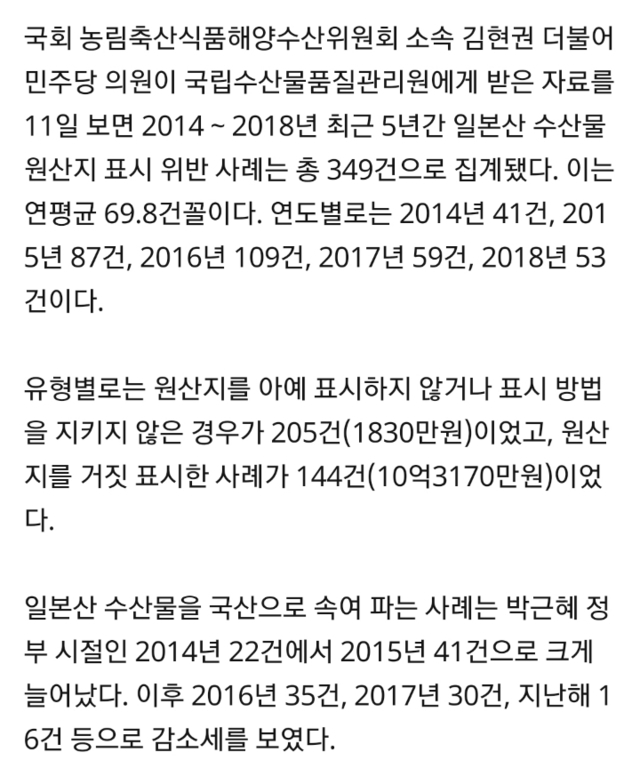 국회 농림축산식품해양수산위원회 소속 김현권 더불어민주당 의원이 국립수산물품질관리원에게 받은 자료를 11일 보면 2014 ~ 2018년 최근 5년간 일본산 수산물 원산지 표시 위반 사례는 총 349건으로 집계됐다. 이는 연평균 69.8건꼴이다. 연도별로는 2014년 41건, 2015년 87건, 2016년 109건, 2017년 59건, 2018년 53건이다.

유형별로는 원산지를 아예 표시하지 않거나 표시 방법을 지키지 않은 경우가 205건(1830만원)이었고, 원산지를 거짓 표시한 사례가 144건(10억3170만원)이었다.

일본산 수산물을 국산으로 속여 파는 사례는 박근혜 정부 시절인 2014년 22건에서 2015년 41건으로 크게 늘어났다. 이후 2016년 35건, 2017년 30건, 지난해 16건 등으로 감소세를 보였다.